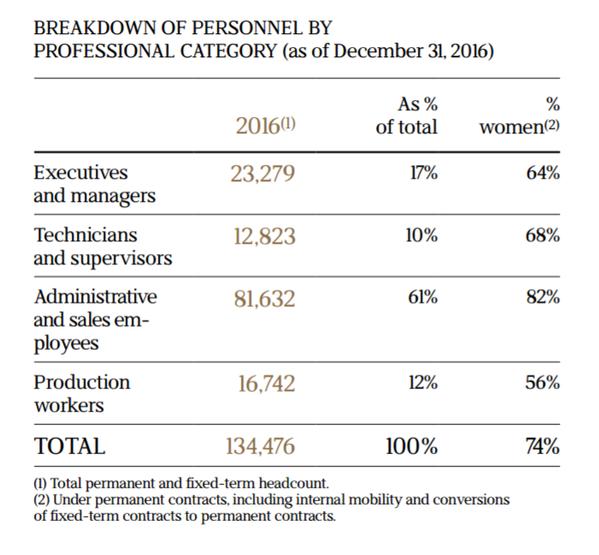 BREAKDOWN OF PERSONNEL BY PROFESSIONAL CATEGORY (as of December 31, 2016)

|  | 2016$^{(1)}$ | As % of total | % women$^{(2)}$ |
|---|---|---|---|
| Executives and managers | 23,279 | 17% | 64% |
| Technicians and supervisors | 12,823 | 10% | 68% |
| Administrative and sales employees | 81,632 | 61% | 82% |
| Production workers | 16,742 | 12% | 56% |
| TOTAL | 134,476 | 100% | 74% |

(1) Total permanent and fixed-term headcount.
(2) Under permanent contracts, including internal mobility and conversions of fixed-term contracts to permanent contracts.